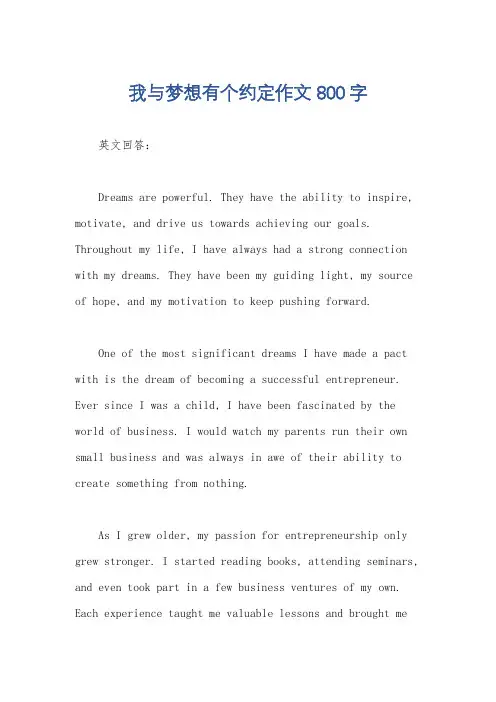 我与梦想有个约定作文800字

英文回答：

Dreams are powerful. They have the ability to inspire, motivate, and drive us towards achieving our goals. Throughout my life, I have always had a strong connection with my dreams. They have been my guiding light, my source of hope, and my motivation to keep pushing forward.

One of the most significant dreams I have made a pact with is the dream of becoming a successful entrepreneur. Ever since I was a child, I have been fascinated by the world of business. I would watch my parents run their own small business and was always in awe of their ability to create something from nothing.

As I grew older, my passion for entrepreneurship only grew stronger. I started reading books, attending seminars, and even took part in a few business ventures of my own. Each experience taught me valuable lessons and brought me